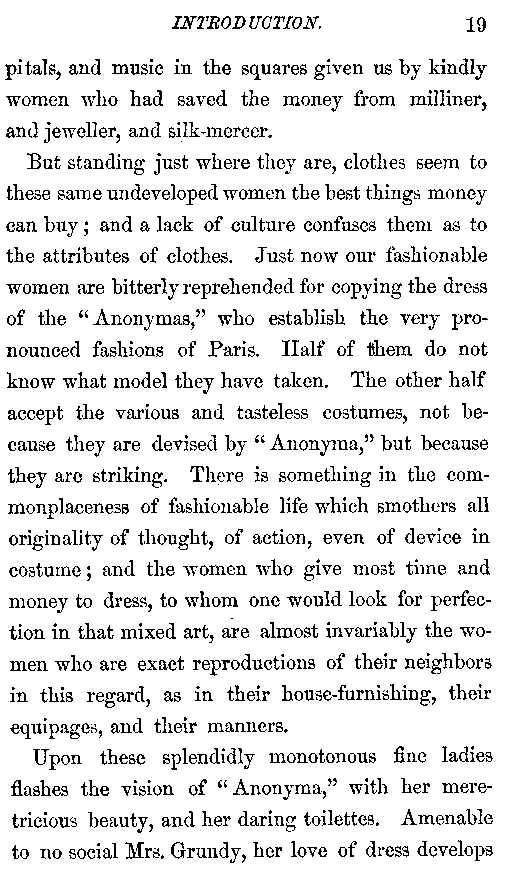 INTRODUCTION. 19

pitals, and music in the squares given us by kindly women who had saved the money from milliner, and jeweller, and silk-mercer.

But standing just where they are, clothes seem to these same undeveloped women the best things money can buy; and a lack of culture confuses them as to the attributes of clothes. Just now our fashionable women are bitterly reprehended for copying the dress of the "Anonymas," who establish the very pronounced fashions of Paris. Half of them do not know what model they have taken. The other half accept the various and tasteless costumes, not because they are devised by "Anonyma," but because they are striking. There is something in the commonplaceness of fashionable life which smothers all originality of thought, of action, even of device in costume; and the women who give most time and money to dress, to whom one would look for perfection in that mixed art, are almost invariably the women who are exact reproductions of their neighbors in this regard, as in their house-furnishing, their equipages, and their manners.

Upon these splendidly monotonous fine ladies flashes the vision of "Anonyma," with her meretricious beauty, and her daring toilettes. Amenable to no social Mrs. Grundy, her love of dress develops